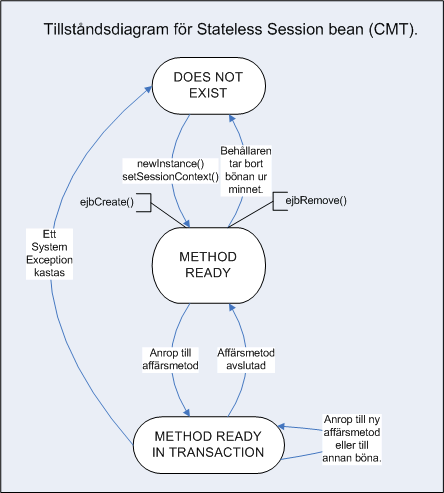 Tillståndsdiagram för Stateless Session bean (CMT).

DOES NOT EXIST

newInstance()
setSessionContext()

Behållaren tar bort bönan ur minnet.

ejbCreate()

ejbRemove()

Ett System Exception kastas

METHOD READY

Anrop till affärsmetod

Affärsmetod avslutad

METHOD READY IN TRANSACTION

Anrop till ny affärsmetod eller till annan böna.